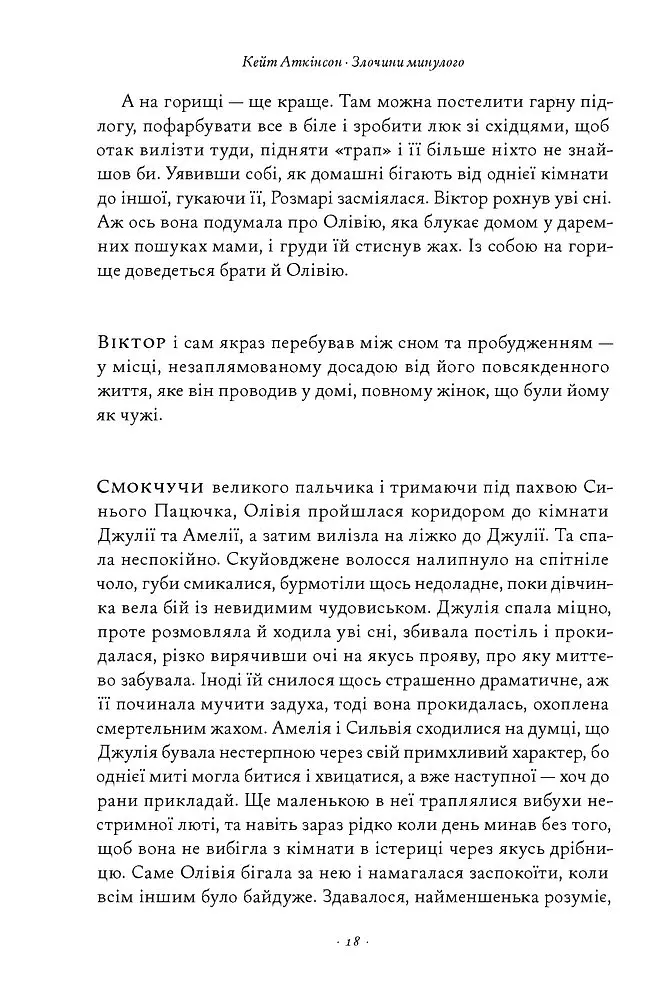 Кейт Аткінсон · Злочини минулого

А на горищі — ще краще. Там можна постелити гарну підлогу, пофарбувати все в біле і зробити люк зі східцями, щоб отак вилізти туди, підняти «трап» і її більше ніхто не знайшов би. Уявивши собі, як домашні бігають від однієї кімнати до іншої, гукаючи її, Розмарі засміялася. Віктор рохнув уві сні. Аж ось вона подумала про Олівію, яка блукає домом у даремних пошуках мами, і груди їй стиснув жах. Із собою на горище доведеться брати й Олівію.

Віктор і сам якраз перебував між сном та пробудженням — у місці, незаплямованому досадою від його повсякденного життя, яке він проводив у домі, повному жінок, що були йому як чужі.

Смокчучи великого пальчика і тримаючи під пахвою Синього Пацючка, Олівія пройшлася коридором до кімнати Джулії та Амелії, а затим вилізла на ліжко до Джулії. Та спала неспокійно. Скуйовджене волосся налипнуло на спітніле чоло, губи смикалися, бурмотіли щось недоладне, поки дівчинка вела бій із невидимим чудовиськом. Джулія спала міцно, проте розмовляла й ходила уві сні, збивала постіль і прокидалася, різко вирячивши очі на якусь прояву, про яку миттєво забувала. Іноді їй снилося щось страшенно драматичне, аж її починала мучити задуха, тоді вона прокидалась, охоплена смертельним жахом. Амелія і Сильвія сходилися на думці, що Джулія бувала нестерпною через свій примхливий характер, бо однієї миті могла битися і хвицатися, а вже наступної — хоч до рани прикладай. Ще маленькою в неї траплялися вибухи нестримної люті, та навіть зараз рідко коли день минав без того, щоб вона не вибігла з кімнати в істериці через якусь дрібницю. Саме Олівія бігала за нею і намагалася заспокоїти, коли всім іншим було байдуже. Здавалося, найменшенька розуміє,

· 18 ·